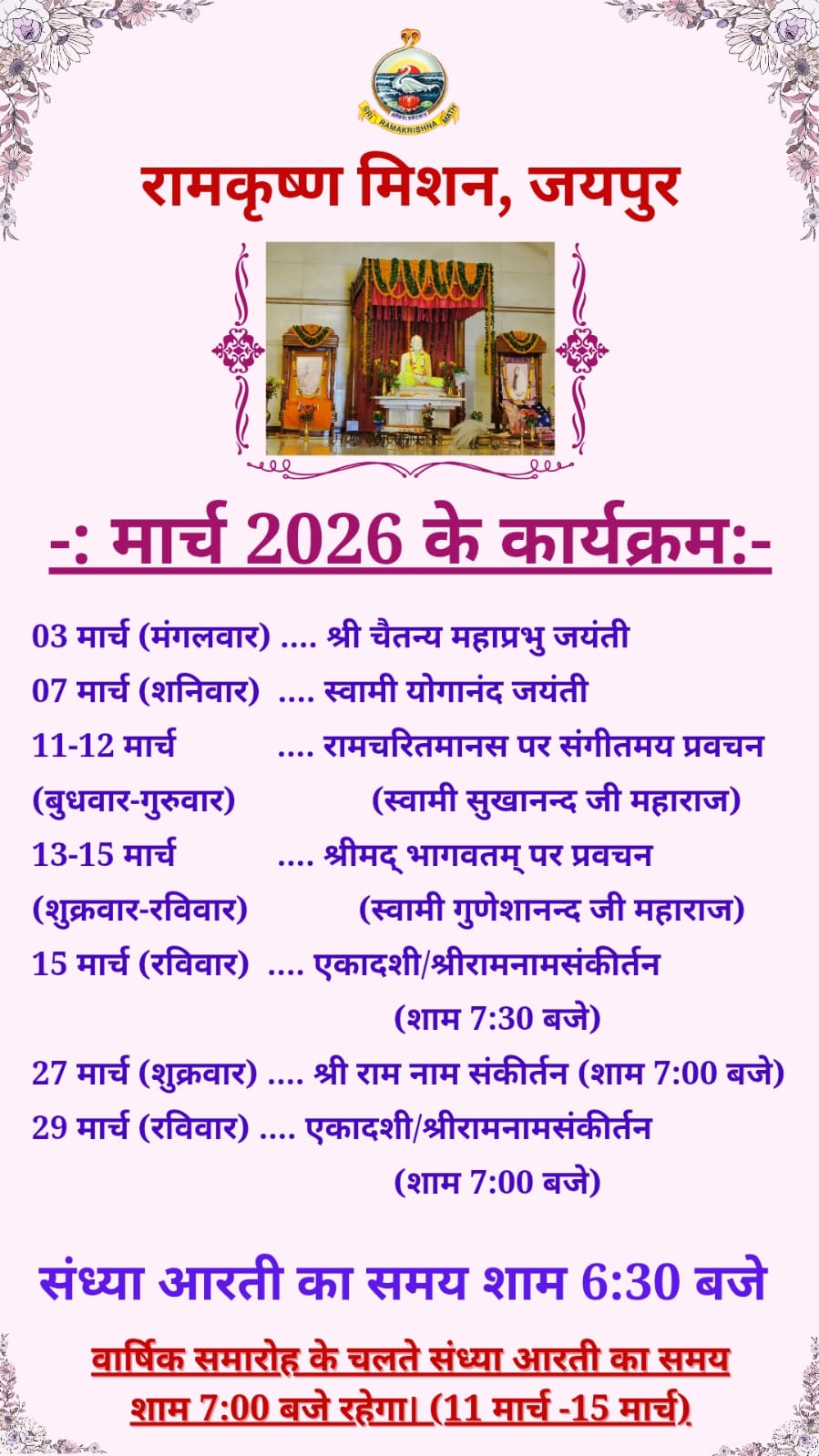 SRI RAMAKRISHNA MATH

रामकृष्ण मिशन, जयपुर

-: मार्च 2026 के कार्यक्रम:-

03 मार्च (मंगलवार) .... श्री चैतन्य महाप्रभु जयंती

07 मार्च (शनिवार) .... स्वामी योगानंद जयंती

11-12 मार्च .... रामचरितमानस पर संगीतमय प्रवचन
(बुधवार-गुरुवार) (स्वामी सुखानन्द जी महाराज)

13-15 मार्च .... श्रीमद् भागवतम् पर प्रवचन
(शुक्रवार-रविवार) (स्वामी गुणेशानन्द जी महाराज)

15 मार्च (रविवार) .... एकादशी/श्रीरामनामसंकीर्तन
(शाम 7:30 बजे)

27 मार्च (शुक्रवार) .... श्री राम नाम संकीर्तन (शाम 7:00 बजे)

29 मार्च (रविवार) .... एकादशी/श्रीरामनामसंकीर्तन
(शाम 7:00 बजे)

संध्या आरती का समय शाम 6:30 बजे

वार्षिक समारोह के चलते संध्या आरती का समय शाम 7:00 बजे रहेगा। (11 मार्च -15 मार्च)